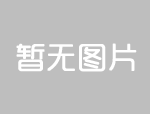 暂无图片